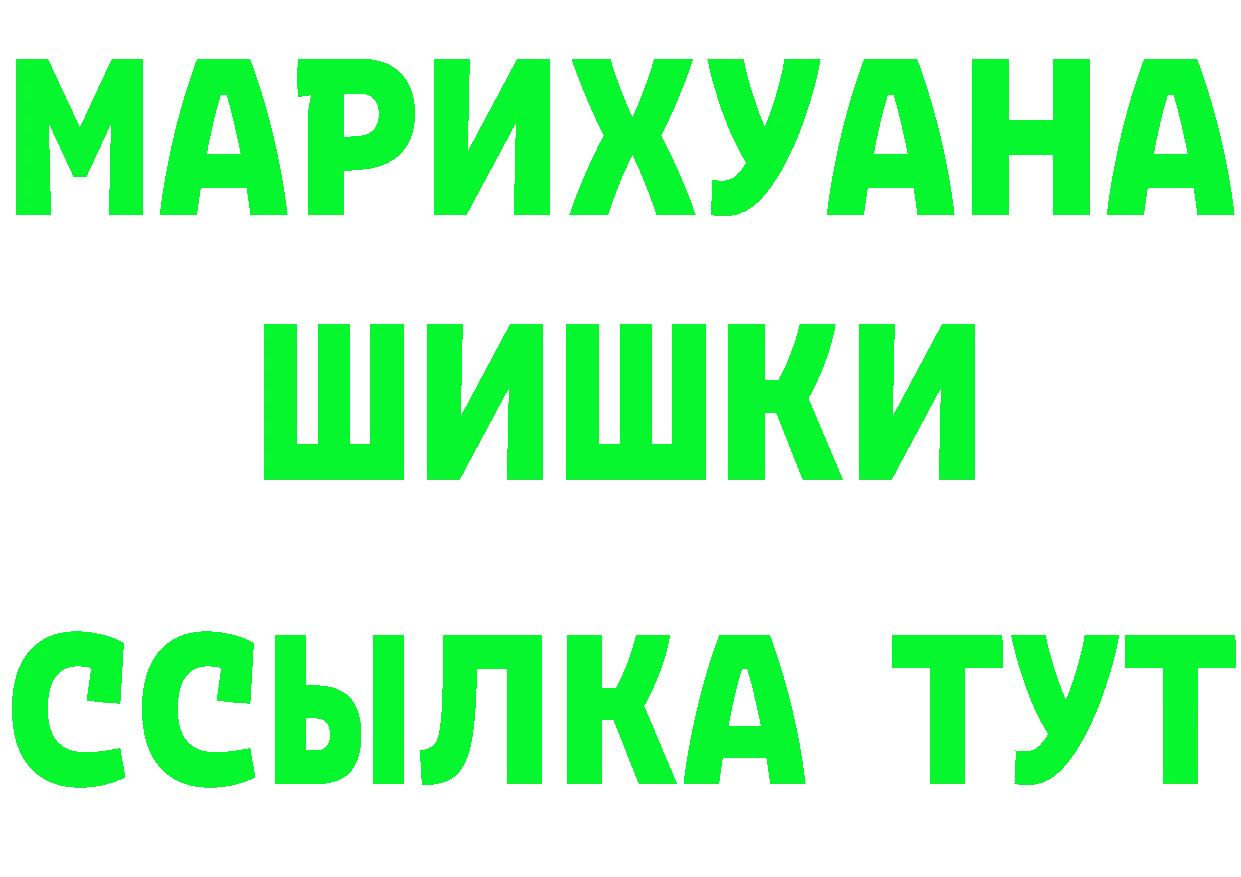 МАРИХУАНА
ШИШКИ
ССЫЛКА ТУТ